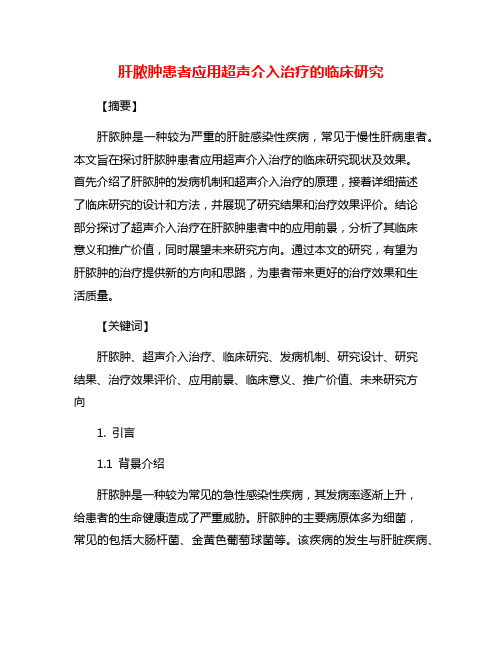 肝脓肿患者应用超声介入治疗的临床研究

【摘要】

肝脓肿是一种较为严重的肝脏感染性疾病，常见于慢性肝病患者。本文旨在探讨肝脓肿患者应用超声介入治疗的临床研究现状及效果。首先介绍了肝脓肿的发病机制和超声介入治疗的原理，接着详细描述了临床研究的设计和方法，并展现了研究结果和治疗效果评价。结论部分探讨了超声介入治疗在肝脓肿患者中的应用前景，分析了其临床意义和推广价值，同时展望未来研究方向。通过本文的研究，有望为肝脓肿的治疗提供新的方向和思路，为患者带来更好的治疗效果和生活质量。

【关键词】

肝脓肿、超声介入治疗、临床研究、发病机制、研究设计、研究结果、治疗效果评价、应用前景、临床意义、推广价值、未来研究方向

1. 引言

1.1 背景介绍

肝脓肿是一种较为常见的急性感染性疾病，其发病率逐渐上升，给患者的生命健康造成了严重威胁。肝脓肿的主要病原体多为细菌，常见的包括大肠杆菌、金黄色葡萄球菌等。该疾病的发生与肝脏疾病、